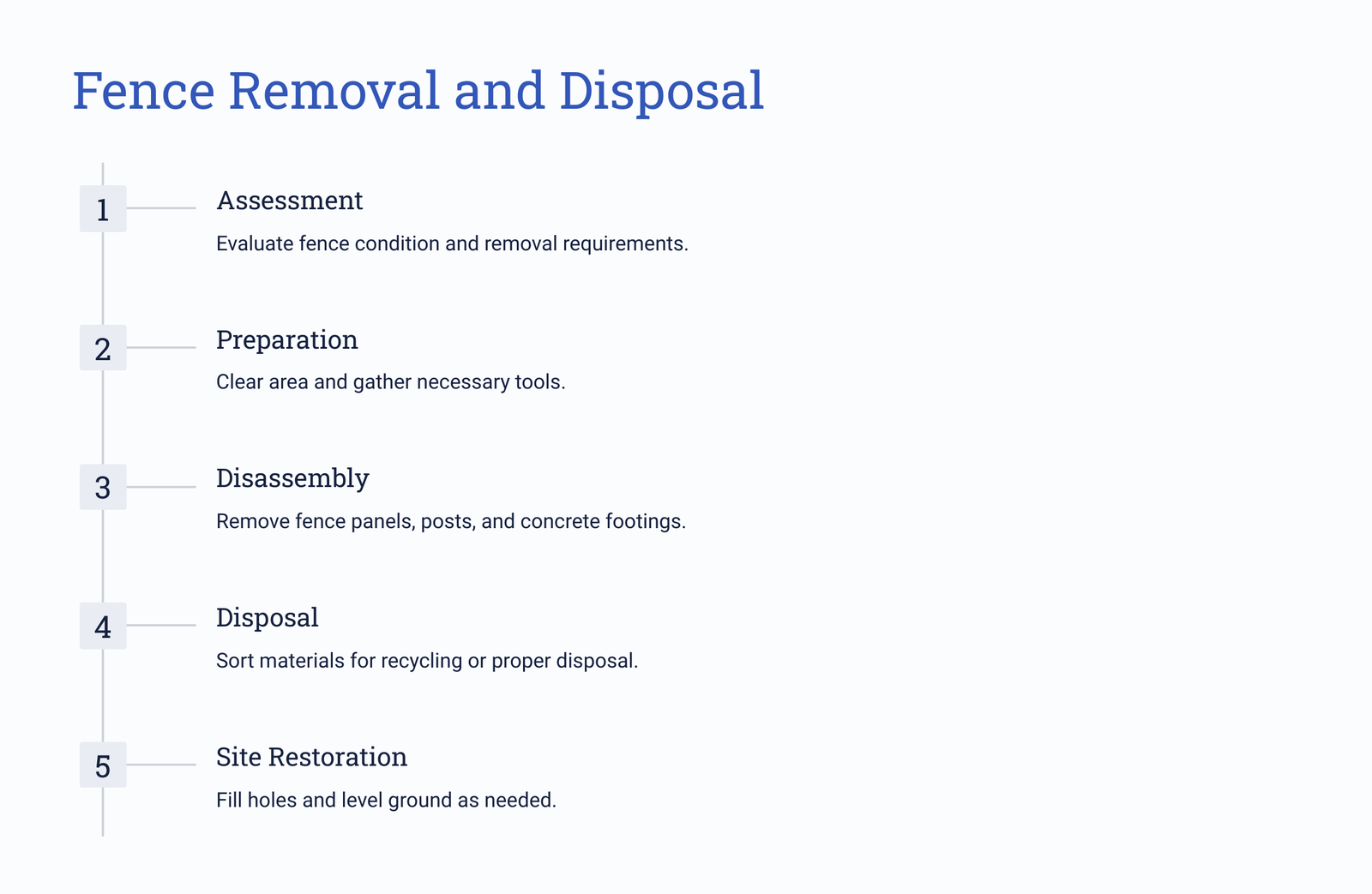 Fence Removal and Disposal

1

Assessment

Evaluate fence condition and removal requirements.

2

Preparation

Clear area and gather necessary tools.

3

Disassembly

Remove fence panels, posts, and concrete footings.

4

Disposal

Sort materials for recycling or proper disposal.

5

Site Restoration

Fill holes and level ground as needed.